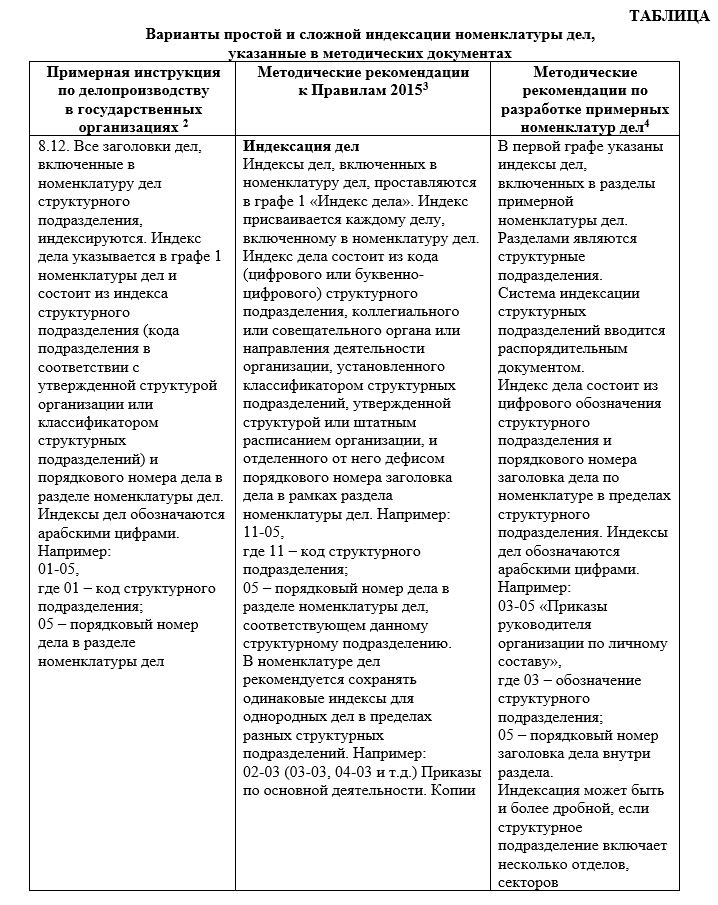 ТАБЛИЦА

Варианты простой и сложной индексации номенклатуры дел, указанные в методических документах

| Примерная инструкция по делопроизводству в государственных организациях $^2$ | Методические рекомендации к Правилам 2015$^3$ | Методические рекомендации по разработке примерных номенклатур дел$^4$ |
|---|---|---|
| 8.12. Все заголовки дел, включенные в номенклатуру дел структурного подразделения, индексируются. Индекс дела указывается в графе 1 номенклатуры дел и состоит из индекса структурного подразделения (кода подразделения в соответствии с утвержденной структурой организации или классификатором структурных подразделений) и порядкового номера дела в разделе номенклатуры дел. Индексы дел обозначаются арабскими цифрами. Например: 01-05, где 01 – код структурного подразделения; 05 – порядковый номер дела в разделе номенклатуры дел | **Индексация дел** Индексы дел, включенных в номенклатуру дел, проставляются в графе 1 «Индекс дела». Индекс присваивается каждому делу, включенному в номенклатуру дел. Индекс дела состоит из кода (цифрового или буквенно-цифрового) структурного подразделения, коллегиального или совещательного органа или направления деятельности организации, установленного классификатором структурных подразделений, утвержденной структурой или штатным расписанием организации, и отделенного от него дефисом порядкового номера заголовка дела в рамках раздела номенклатуры дел. Например: 11-05, где 11 – код структурного подразделения; 05 – порядковый номер дела в разделе номенклатуры дел, соответствующем данному структурному подразделению. В номенклатуре дел рекомендуется сохранять одинаковые индексы для однородных дел в пределах разных структурных подразделений. Например: 02-03 (03-03, 04-03 и т.д.) Приказы по основной деятельности. Копии | В первой графе указаны индексы дел, включенных в разделы примерной номенклатуры дел. Разделами являются структурные подразделения. Система индексации структурных подразделений вводится распорядительным документом. Индекс дела состоит из цифрового обозначения структурного подразделения и порядкового номера заголовка дела по номенклатуре в пределах структурного подразделения. Индексы дел обозначаются арабскими цифрами. Например: 03-05 «Приказы руководителя организации по личному составу», где 03 – обозначение структурного подразделения; 05 – порядковый номер заголовка дела внутри раздела. Индексация может быть и более дробной, если структурное подразделение включает несколько отделов, секторов |